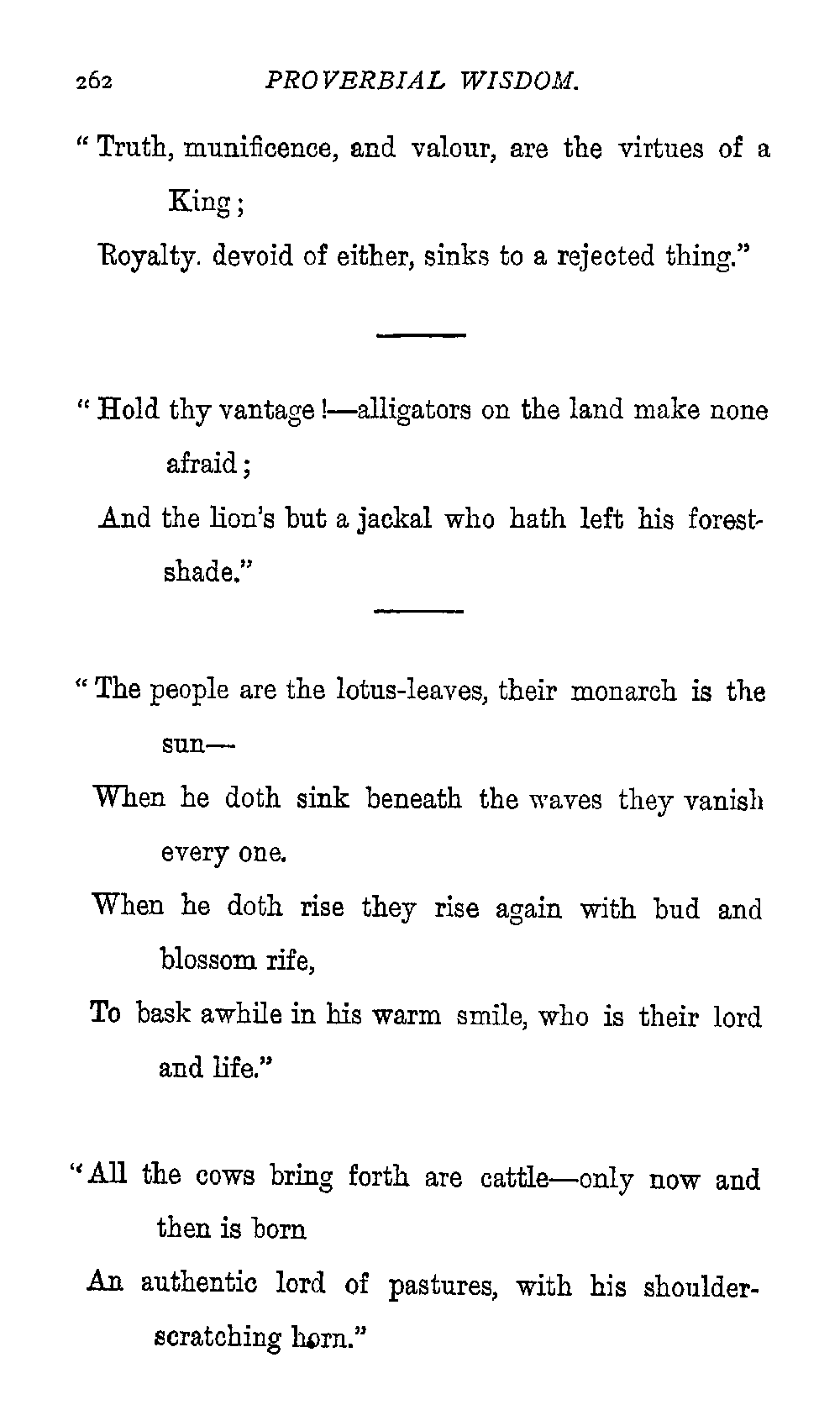 262 PROVERBIAL WISDOM.

"Truth, munificence, and valour, are the virtues of a King;
Royalty. devoid of either, sinks to a rejected thing."

"Hold thy vantage!—alligators on the land make none afraid;
And the lion's but a jackal who hath left his forest-shade."

"The people are the lotus-leaves, their monarch is the sun—
When he doth sink beneath the waves they vanish every one.
When he doth rise they rise again with bud and blossom rife,
To bask awhile in his warm smile, who is their lord and life."

"All the cows bring forth are cattle—only now and then is born
An authentic lord of pastures, with his shoulder-scratching horn."